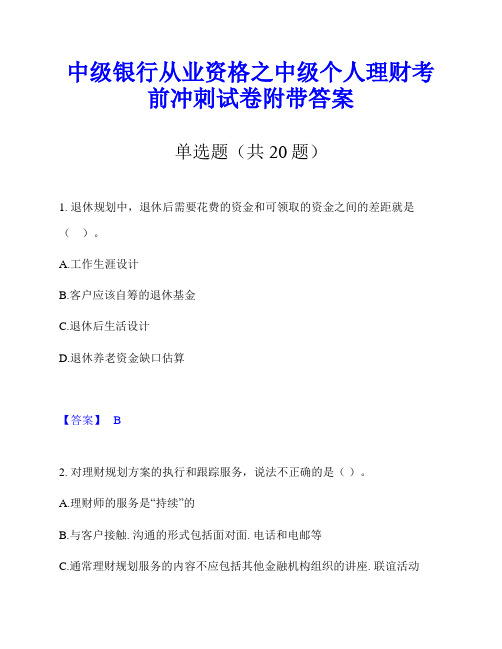 中级银行从业资格之中级个人理财考前冲刺试卷附带答案

单选题（共 20 题）

1. 退休规划中，退休后需要花费的资金和可领取的资金之间的差距就是（ ）。

A.工作生涯设计

B.客户应该自筹的退休基金

C.退休后生活设计

D.退休养老资金缺口估算

【答案】 B

2. 对理财规划方案的执行和跟踪服务，说法不正确的是（ ）。

A.理财师的服务是“持续”的

B.与客户接触. 沟通的形式包括面对面. 电话和电邮等

C.通常理财规划服务的内容不应包括其他金融机构组织的讲座. 联谊活动